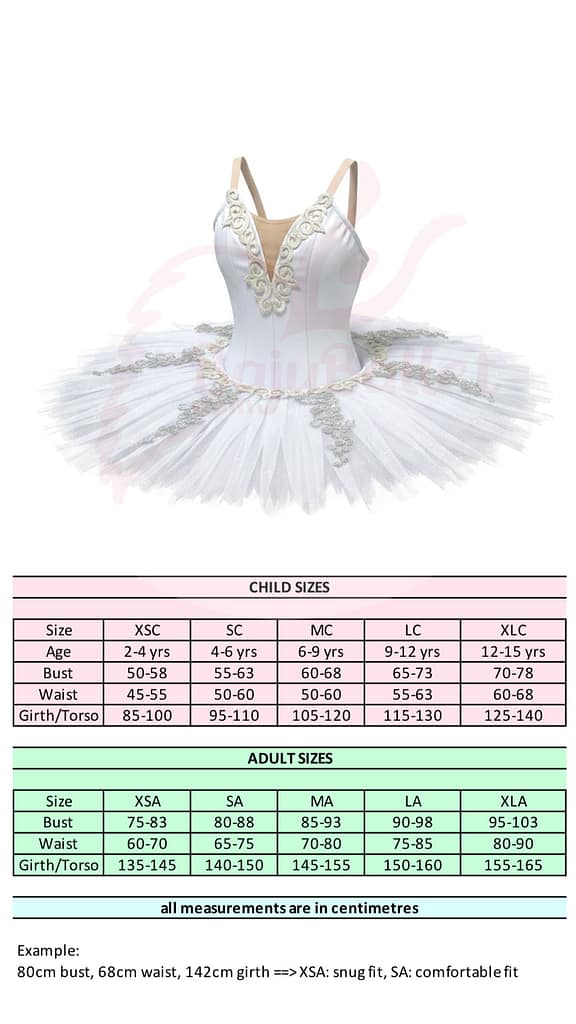 CHILD SIZES

| Size | XSC | SC | MC | LC | XLC |
|---|---|---|---|---|---|
| Age | 2-4 yrs | 4-6 yrs | 6-9 yrs | 9-12 yrs | 12-15 yrs |
| Bust | 50-58 | 55-63 | 60-68 | 65-73 | 70-78 |
| Waist | 45-55 | 50-60 | 50-60 | 55-63 | 60-68 |
| Girth/Torso | 85-100 | 95-110 | 105-120 | 115-130 | 125-140 |

ADULT SIZES

| Size | XSA | SA | MA | LA | XLA |
|---|---|---|---|---|---|
| Bust | 75-83 | 80-88 | 85-93 | 90-98 | 95-103 |
| Waist | 60-70 | 65-75 | 70-80 | 75-85 | 80-90 |
| Girth/Torso | 135-145 | 140-150 | 145-155 | 150-160 | 155-165 |

all measurements are in centimetres

Example:
80cm bust, 68cm waist, 142cm girth ==> XSA: snug fit, SA: comfortable fit